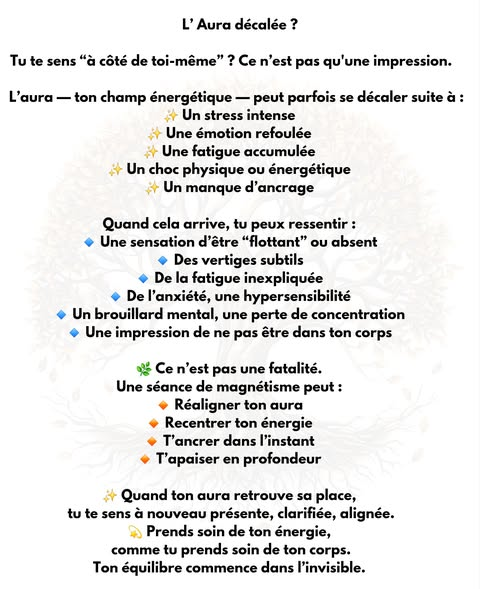 L’ Aura décalée ?

Tu te sens “à côté de toi-même” ? Ce n’est pas qu'une impression.

L’aura — ton champ énergétique — peut parfois se décaler suite à :
✨ Un stress intense
✨ Une émotion refoulée
✨ Une fatigue accumulée
✨ Un choc physique ou énergétique
✨ Un manque d’ancrage

Quand cela arrive, tu peux ressentir :
🔹 Une sensation d’être “flottant” ou absent
🔹 Des vertiges subtils
🔹 De la fatigue inexpliquée
🔹 De l’anxiété, une hypersensibilité
🔹 Un brouillard mental, une perte de concentration
🔹 Une impression de ne pas être dans ton corps

🌿 Ce n’est pas une fatalité.
Une séance de magnétisme peut :
🔸 Réaligner ton aura
🔸 Recentrer ton énergie
🔸 T’ancrer dans l’instant
🔸 T’apaiser en profondeur

✨ Quand ton aura retrouve sa place,
tu te sens à nouveau présente, clarifiée, alignée.
💫 Prends soin de ton énergie,
comme tu prends soin de ton corps.
Ton équilibre commence dans l’invisible.